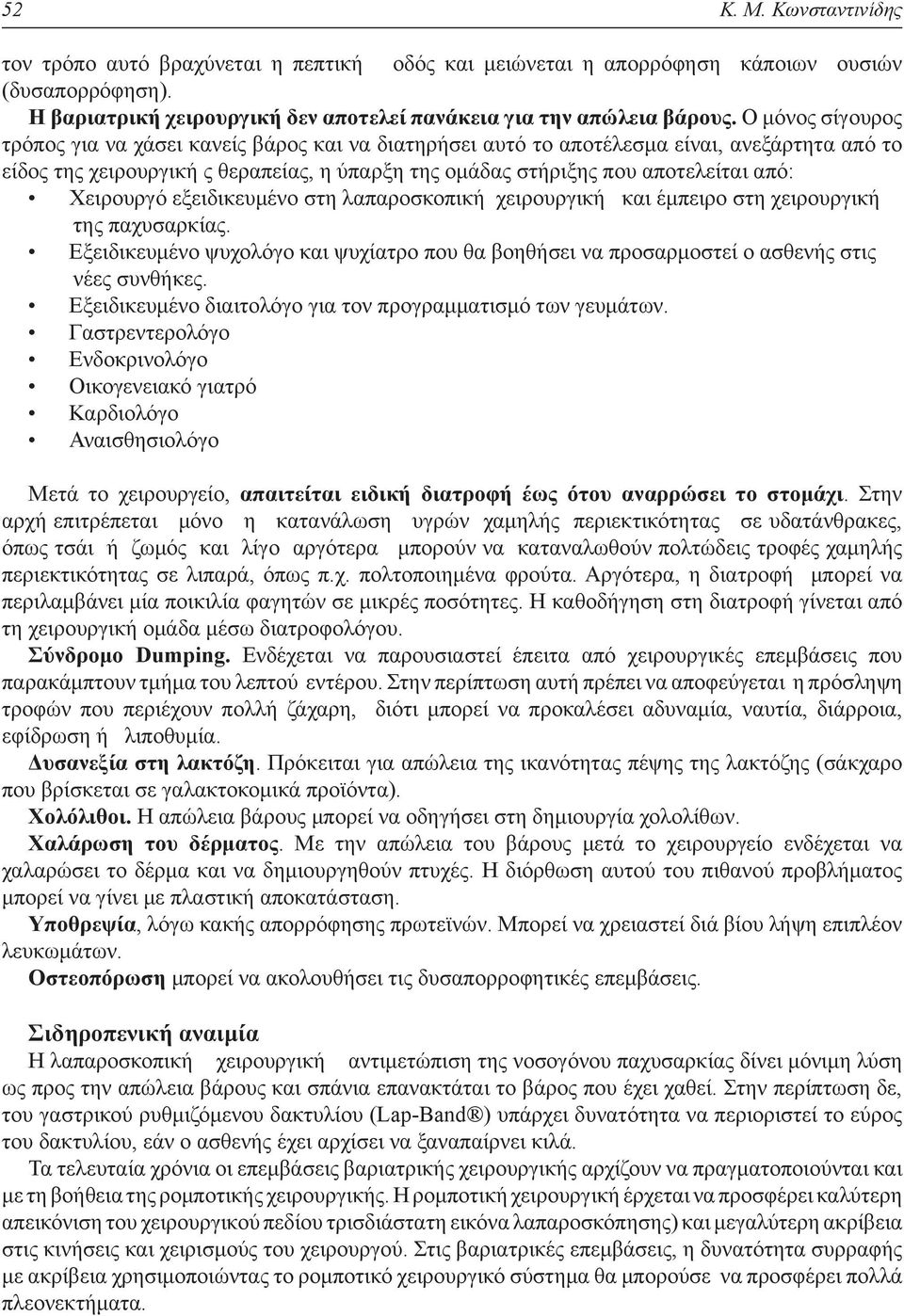 52 Κ. Μ. Κωνσταντινίδης

τον τρόπο αυτό βραχύνεται η πεπτική οδός και μειώνεται η απορρόφηση κάποιων ουσιών (δυσαπορρόφηση).
Η βαριατρική χειρουργική δεν αποτελεί πανάκεια για την απώλεια βάρους. Ο μόνος σίγουρος τρόπος για να χάσει κανείς βάρος και να διατηρήσει αυτό το αποτέλεσμα είναι, ανεξάρτητα από το είδος της χειρουργική ς θεραπείας, η ύπαρξη της ομάδας στήριξης που αποτελείται από:

• Χειρουργό εξειδικευμένο στη λαπαροσκοπική χειρουργική και έμπειρο στη χειρουργική της παχυσαρκίας.
• Εξειδικευμένο ψυχολόγο και ψυχίατρο που θα βοηθήσει να προσαρμοστεί ο ασθενής στις νέες συνθήκες.
• Εξειδικευμένο διαιτολόγο για τον προγραμματισμό των γευμάτων.
• Γαστρεντερολόγο
• Ενδοκρινολόγο
• Οικογενειακό γιατρό
• Καρδιολόγο
• Αναισθησιολόγο

Μετά το χειρουργείο, απαιτείται ειδική διατροφή έως ότου αναρρώσει το στομάχι. Στην αρχή επιτρέπεται μόνο η κατανάλωση υγρών χαμηλής περιεκτικότητας σε υδατάνθρακες, όπως τσάι ή ζωμός και λίγο αργότερα μπορούν να καταναλωθούν πολτώδεις τροφές χαμηλής περιεκτικότητας σε λιπαρά, όπως π.χ. πολτοποιημένα φρούτα. Αργότερα, η διατροφή μπορεί να περιλαμβάνει μία ποικιλία φαγητών σε μικρές ποσότητες. Η καθοδήγηση στη διατροφή γίνεται από τη χειρουργική ομάδα μέσω διατροφολόγου.

Σύνδρομο Dumping. Ενδέχεται να παρουσιαστεί έπειτα από χειρουργικές επεμβάσεις που παρακάμπτουν τμήμα του λεπτού εντέρου. Στην περίπτωση αυτή πρέπει να αποφεύγεται η πρόσληψη τροφών που περιέχουν πολλή ζάχαρη, διότι μπορεί να προκαλέσει αδυναμία, ναυτία, διάρροια, εφίδρωση ή λιποθυμία.

Δυσανεξία στη λακτόζη. Πρόκειται για απώλεια της ικανότητας πέψης της λακτόζης (σάκχαρο που βρίσκεται σε γαλακτοκομικά προϊόντα).

Χολόλιθοι. Η απώλεια βάρους μπορεί να οδηγήσει στη δημιουργία χολολίθων.

Χαλάρωση του δέρματος. Με την απώλεια του βάρους μετά το χειρουργείο ενδέχεται να χαλαρώσει το δέρμα και να δημιουργηθούν πτυχές. Η διόρθωση αυτού του πιθανού προβλήματος μπορεί να γίνει με πλαστική αποκατάσταση.

Υποθρεψία, λόγω κακής απορρόφησης πρωτεϊνών. Μπορεί να χρειαστεί διά βίου λήψη επιπλέον λευκωμάτων.

Οστεοπόρωση μπορεί να ακολουθήσει τις δυσαπορροφητικές επεμβάσεις.

Σιδηροπενική αναιμία
Η λαπαροσκοπική χειρουργική αντιμετώπιση της νοσογόνου παχυσαρκίας δίνει μόνιμη λύση ως προς την απώλεια βάρους και σπάνια επανακτάται το βάρος που έχει χαθεί. Στην περίπτωση δε, του γαστρικού ρυθμιζόμενου δακτυλίου (Lap-Band®) υπάρχει δυνατότητα να περιοριστεί το εύρος του δακτυλίου, εάν ο ασθενής έχει αρχίσει να ξαναπαίρνει κιλά.

Τα τελευταία χρόνια οι επεμβάσεις βαριατρικής χειρουργικής αρχίζουν να πραγματοποιούνται και με τη βοήθεια της ρομποτικής χειρουργικής. Η ρομποτική χειρουργική έρχεται να προσφέρει καλύτερη απεικόνιση του χειρουργικού πεδίου τρισδιάστατη εικόνα λαπαροσκόπησης) και ανεξάρτητη ακρίβεια στις κινήσεις και χειρισμούς του χειρουργού. Στις βαριατρικές επεμβάσεις, η δυνατότητα συρραφής με ακρίβεια χρησιμοποιώντας το ρομποτικό χειρουργικό σύστημα θα μπορούσε να προσφέρει πολλά πλεονεκτήματα.